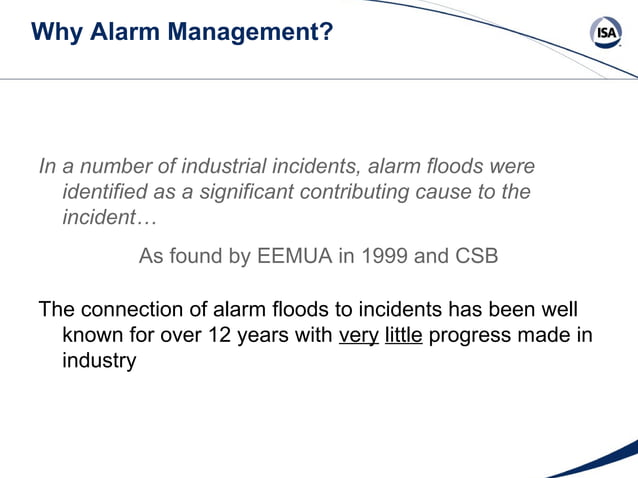 Why Alarm Management?

ISA

In a number of industrial incidents, alarm floods were identified as a significant contributing cause to the incident…

As found by EEMUA in 1999 and CSB

The connection of alarm floods to incidents has been well known for over 12 years with very little progress made in industry